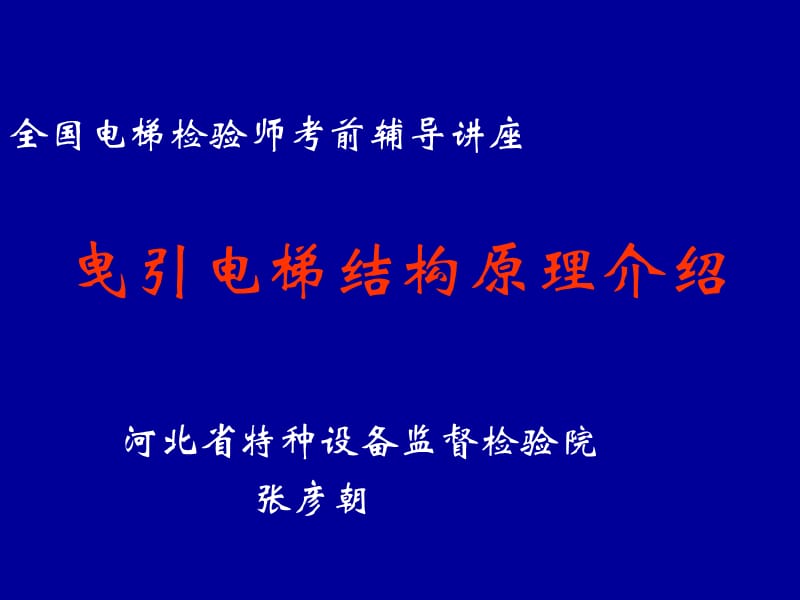 全国电梯检验师考前辅导讲座

曳引电梯结构原理介绍

河北省特种设备监督检验院
张彦朝